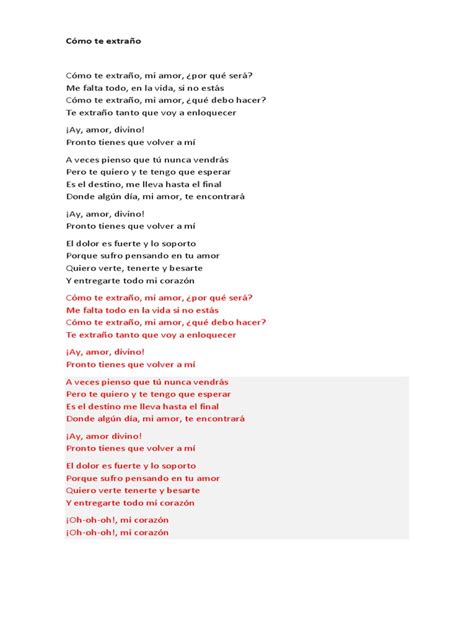 Cómo te extraño

Cómo te extraño, mi amor, ¿por qué será?
Me falta todo, en la vida, si no estás
Cómo te extraño, mi amor, ¿qué debo hacer?
Te extraño tanto que voy a enloquecer

¡Ay, amor, divino!
Pronto tienes que volver a mí

A veces pienso que tú nunca vendrás
Pero te quiero y te tengo que esperar
Es el destino, me lleva hasta el final
Donde algún día, mi amor, te encontrará

¡Ay, amor, divino!
Pronto tienes que volver a mí

El dolor es fuerte y lo soporto
Porque sufro pensando en tu amor
Quiero verte, tenerte y besarte
Y entregarte todo mi corazón

Cómo te extraño, mi amor, ¿por qué será?
Me falta todo en la vida si no estás
Cómo te extraño, mi amor, ¿qué debo hacer?
Te extraño tanto que voy a enloquecer

¡Ay, amor, divino!
Pronto tienes que volver a mí

A veces pienso que tú nunca vendrás
Pero te quiero y te tengo que esperar
Es el destino me lleva hasta el final
Donde algún día, mi amor, te encontrará

¡Ay, amor divino!
Pronto tienes que volver a mí

El dolor es fuerte y lo soporto
Porque sufro pensando en tu amor
Quiero verte tenerte y besarte
Y entregarte todo mi corazón

¡Oh-oh-oh!, mi corazón
¡Oh-oh-oh!, mi corazón